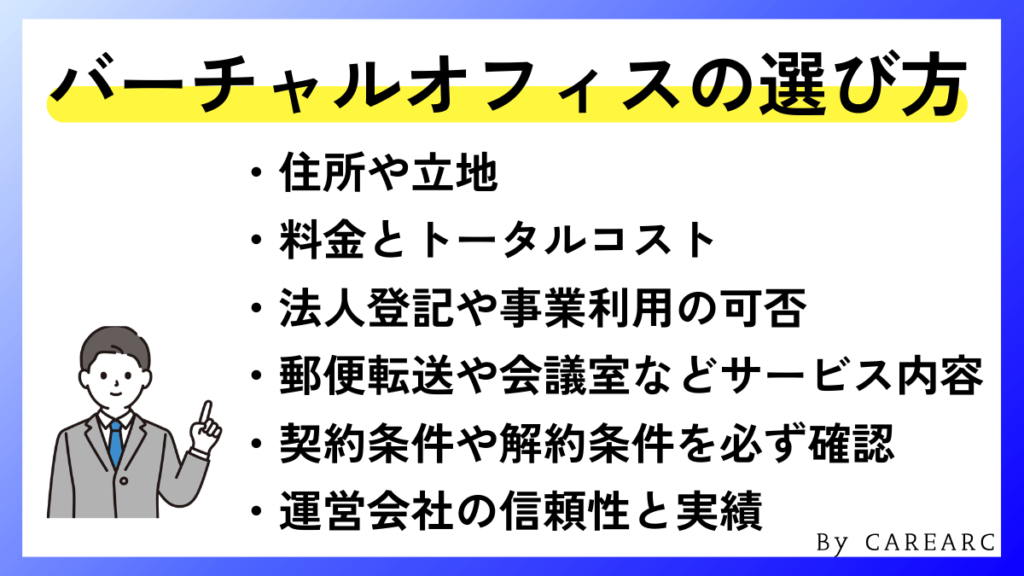 バーチャルオフィスの選び方

・住所や立地
・料金とトータルコスト
・法人登記や事業利用の可否
・郵便転送や会議室などサービス内容
・契約条件や解約条件を必ず確認
・運営会社の信頼性と実績

By CAREARC